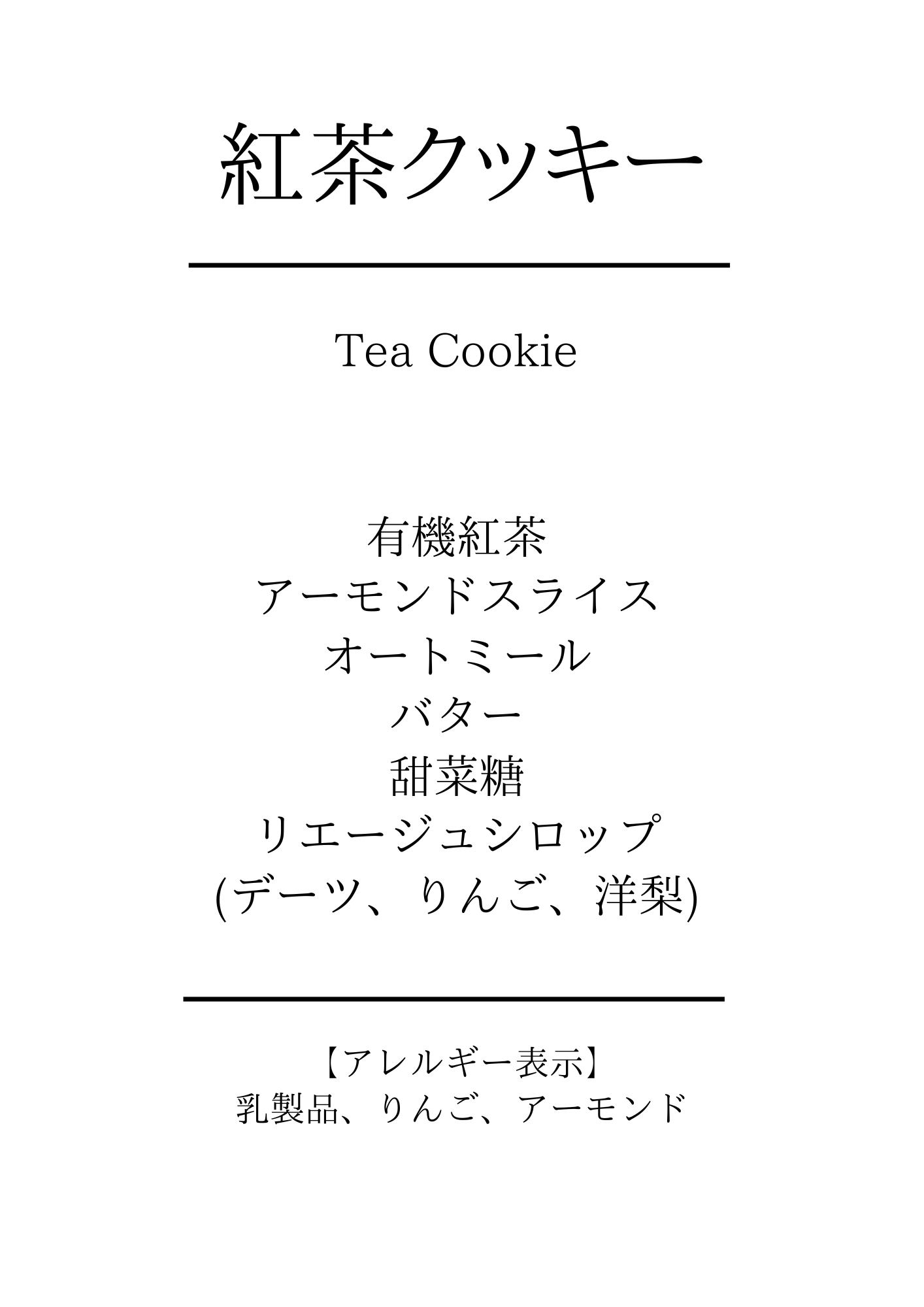 紅茶クッキー

Tea Cookie

有機紅茶
アーモンドスライス
オートミール
バター
甜菜糖
リエージュシロップ
(デーツ、りんご、洋梨)

【アレルギー表示】
乳製品、りんご、アーモンド